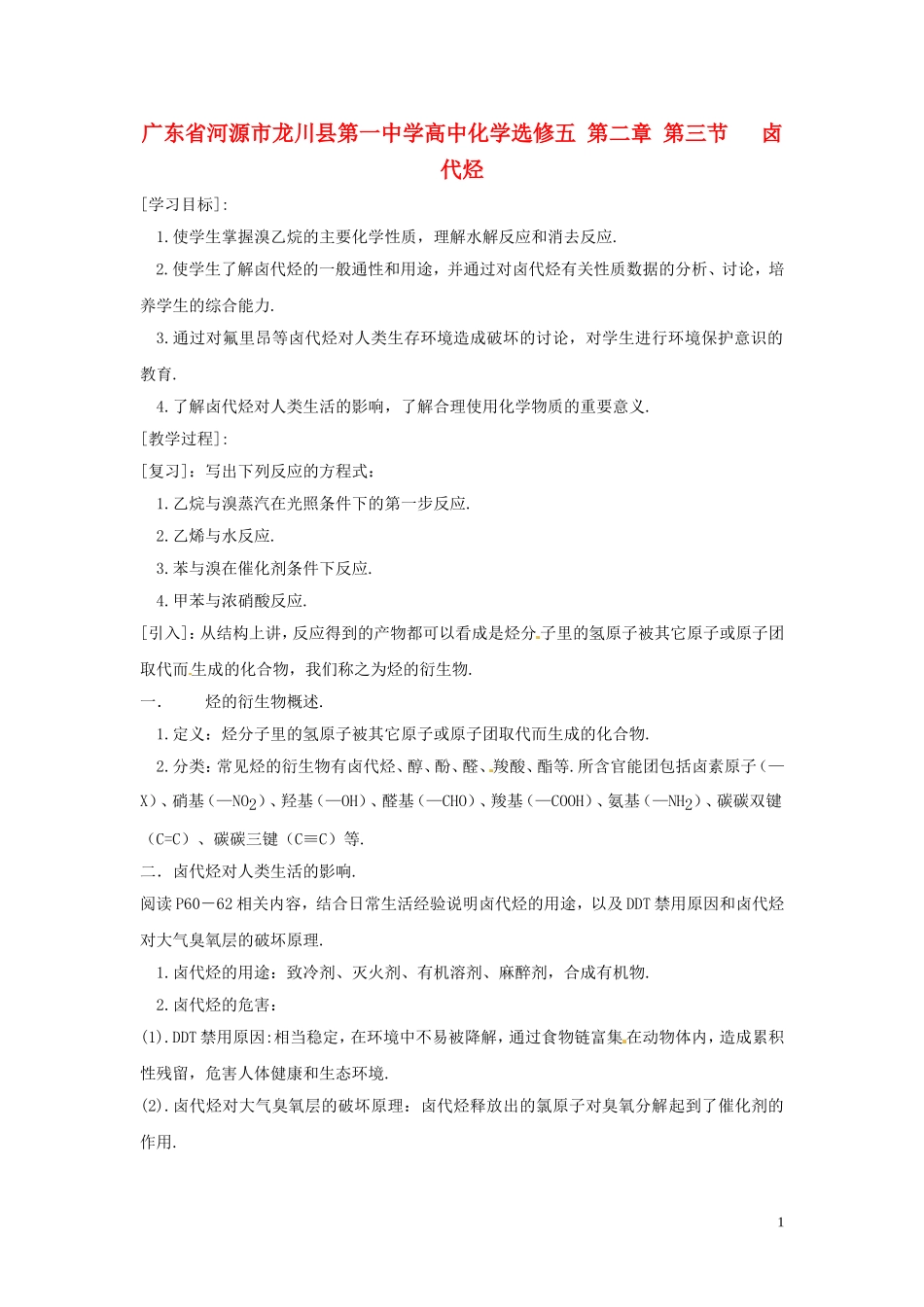 广东省河源市龙川县第一中学高中化学选修五 第二章 第三节 卤代烃

[学习目标]:

1.使学生掌握溴乙烷的主要化学性质，理解水解反应和消去反应.

2.使学生了解卤代烃的一般通性和用途，并通过对卤代烃有关性质数据的分析、讨论，培养学生的综合能力.

3.通过对氟里昂等卤代烃对人类生存环境造成破坏的讨论，对学生进行环境保护意识的教育.

4.了解卤代烃对人类生活的影响，了解合理使用化学物质的重要意义.

[教学过程]:

[复习]：写出下列反应的方程式：

1.乙烷与溴蒸汽在光照条件下的第一步反应.

2.乙烯与水反应.

3.苯与溴在催化剂条件下反应.

4.甲苯与浓硝酸反应.

[引入]：从结构上讲，反应得到的产物都可以看成是烃分子里的氢原子被其它原子或原子团取代而生成的化合物，我们称之为烃的衍生物.

一. 烃的衍生物概述.

1.定义：烃分子里的氢原子被其它原子或原子团取代而生成的化合物.

2.分类：常见烃的衍生物有卤代烃、醇、酚、醛、羧酸、酯等.所含官能团包括卤素原子（—X）、硝基（—$NO_2$）、羟基（—OH）、醛基（—CHO）、羧基（—COOH）、氨基（—$NH_2$）、碳碳双键（C=C）、碳碳三键（C≡C）等.

二. 卤代烃对人类生活的影响.

阅读P60－62相关内容，结合日常生活经验说明卤代烃的用途，以及DDT禁用原因和卤代烃对大气臭氧层的破坏原理.

1.卤代烃的用途：致冷剂、灭火剂、有机溶剂、麻醉剂，合成有机物.

2.卤代烃的危害：

(1).DDT禁用原因:相当稳定，在环境中不易被降解，通过食物链富集在动物体内，造成累积性残留，危害人体健康和生态环境.

(2).卤代烃对大气臭氧层的破坏原理：卤代烃释放出的氯原子对臭氧分解起到了催化剂的作用.

1